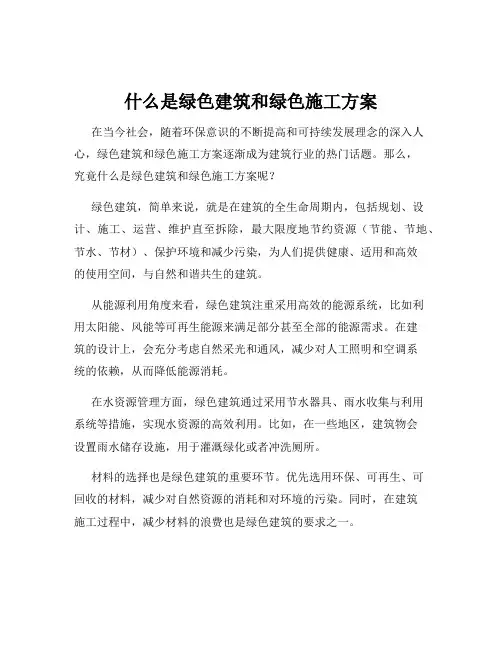 什么是绿色建筑和绿色施工方案

在当今社会，随着环保意识的不断提高和可持续发展理念的深入人心，绿色建筑和绿色施工方案逐渐成为建筑行业的热门话题。那么，究竟什么是绿色建筑和绿色施工方案呢？

绿色建筑，简单来说，就是在建筑的全生命周期内，包括规划、设计、施工、运营、维护直至拆除，最大限度地节约资源（节能、节地、节水、节材）、保护环境和减少污染，为人们提供健康、适用和高效的使用空间，与自然和谐共生的建筑。

从能源利用角度来看，绿色建筑注重采用高效的能源系统，比如利用太阳能、风能等可再生能源来满足部分甚至全部的能源需求。在建筑的设计上，会充分考虑自然采光和通风，减少对人工照明和空调系统的依赖，从而降低能源消耗。

在水资源管理方面，绿色建筑通过采用节水器具、雨水收集与利用系统等措施，实现水资源的高效利用。比如，在一些地区，建筑物会设置雨水储存设施，用于灌溉绿化或者冲洗厕所。

材料的选择也是绿色建筑的重要环节。优先选用环保、可再生、可回收的材料，减少对自然资源的消耗和对环境的污染。同时，在建筑施工过程中，减少材料的浪费也是绿色建筑的要求之一。